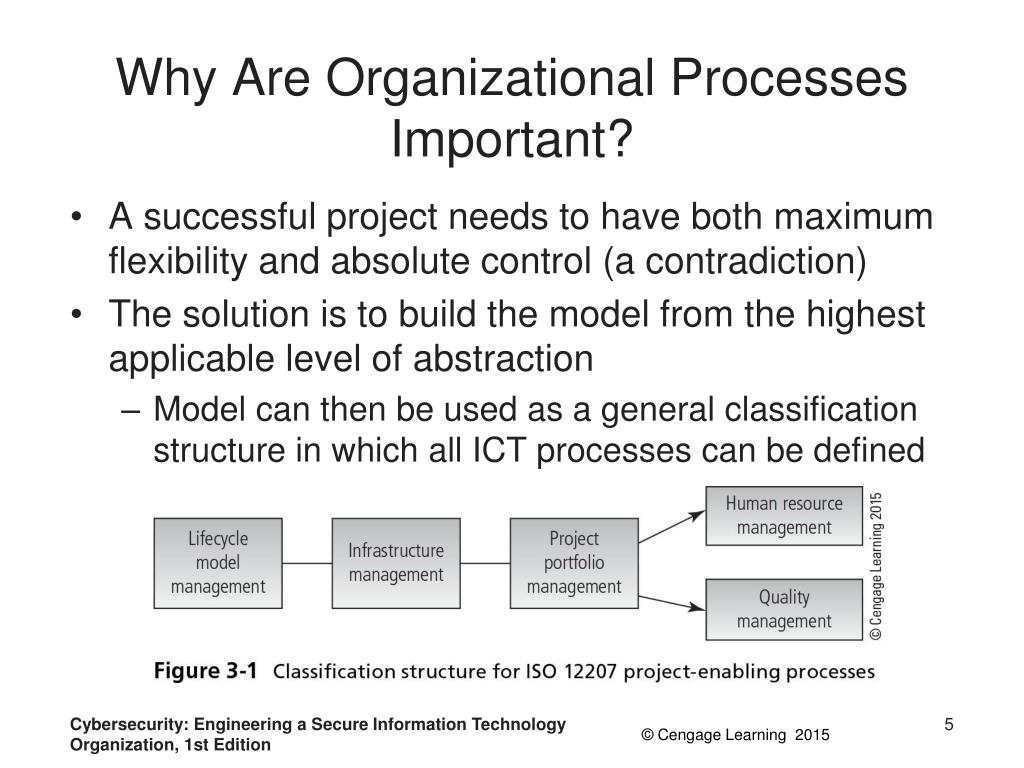 Why Are Organizational Processes Important?

• A successful project needs to have both maximum flexibility and absolute control (a contradiction)
• The solution is to build the model from the highest applicable level of abstraction
– Model can then be used as a general classification structure in which all ICT processes can be defined

Lifecycle model management

Infrastructure management

Project portfolio management

Human resource management

Quality management

© Cengage Learning 2015

Figure 3-1 Classification structure for ISO 12207 project-enabling processes

Cybersecurity: Engineering a Secure Information Technology Organization, 1st Edition

© Cengage Learning 2015

5